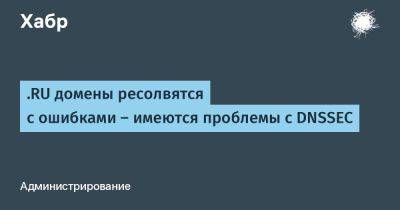 Хабр

.RU домены ресолвятся с ошибками – имеются проблемы с DNSSEC

Администрирование